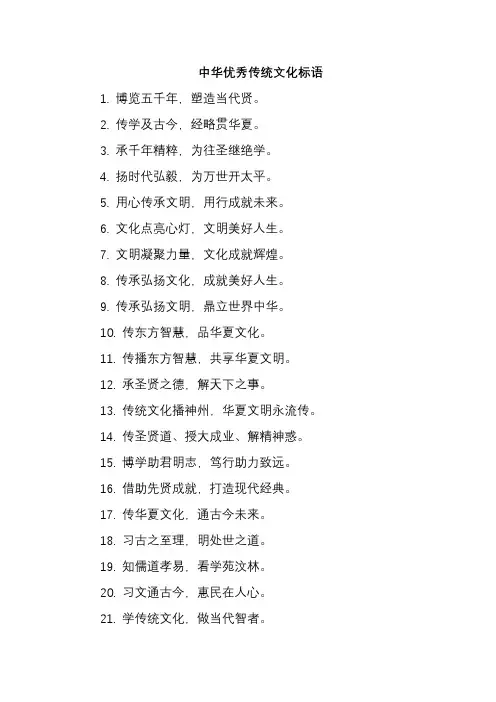 中华优秀传统文化标语

1. 博览五千年，塑造当代贤。

2. 传学及古今，经略贯华夏。

3. 承千年精粹，为往圣继绝学。

4. 扬时代弘毅，为万世开太平。

5. 用心传承文明，用行成就未来。

6. 文化点亮心灯，文明美好人生。

7. 文明凝聚力量，文化成就辉煌。

8. 传承弘扬文化，成就美好人生。

9. 传承弘扬文明，鼎立世界中华。

10. 传东方智慧，品华夏文化。

11. 传播东方智慧，共享华夏文明。

12. 承圣贤之德，解天下之事。

13. 传统文化播神州，华夏文明永流传。

14. 传圣贤道、授大成业、解精神惑。

15. 博学助君明志，笃行助力致远。

16. 借助先贤成就，打造现代经典。

17. 传华夏文化，通古今未来。

18. 习古之至理，明处世之道。

19. 知儒道孝易，看学苑汶林。

20. 习文通古今，惠民在人心。

21. 学传统文化，做当代智者。